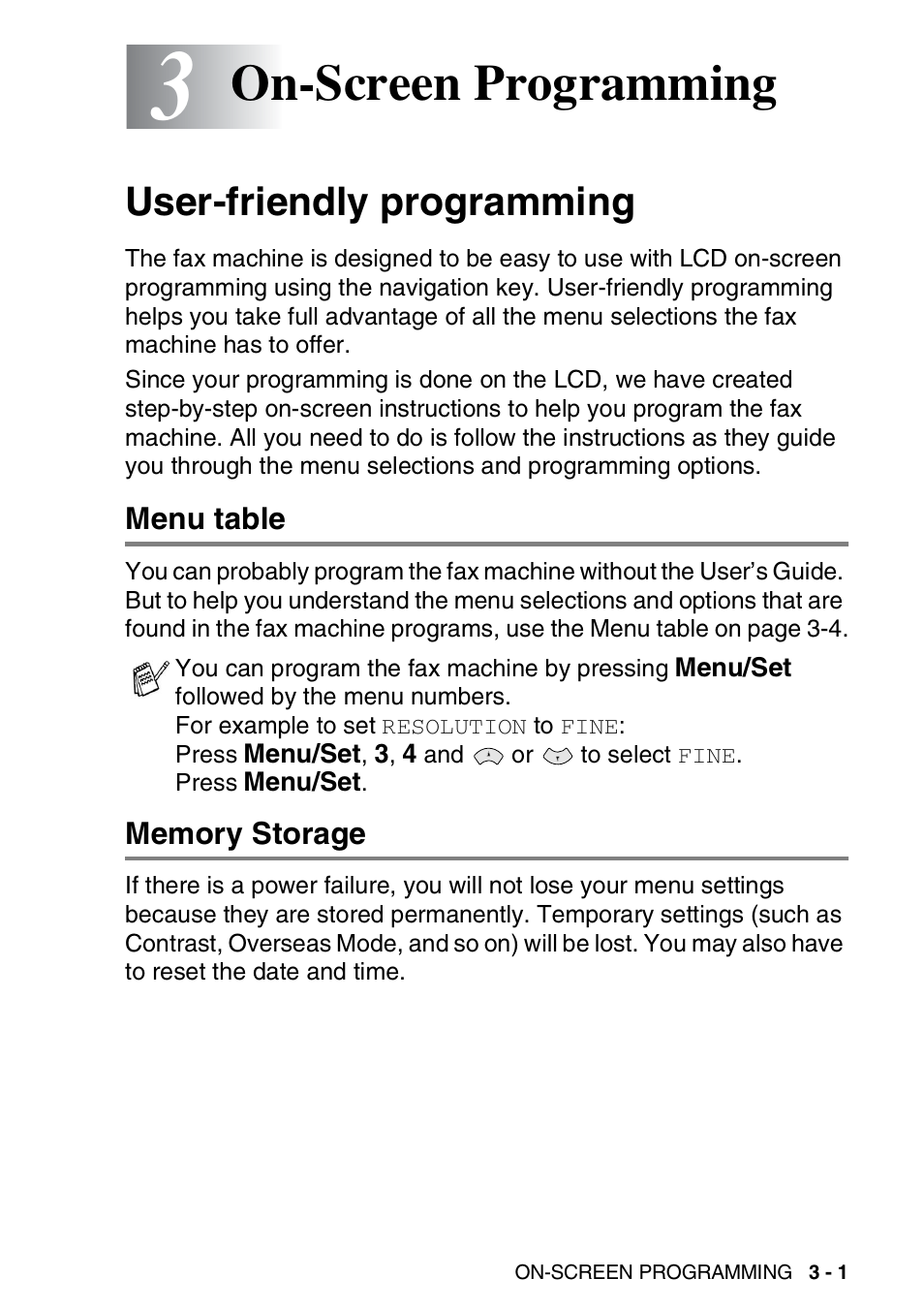 3 On-Screen Programming

User-friendly programming

The fax machine is designed to be easy to use with LCD on-screen programming using the navigation key. User-friendly programming helps you take full advantage of all the menu selections the fax machine has to offer.

Since your programming is done on the LCD, we have created step-by-step on-screen instructions to help you program the fax machine. All you need to do is follow the instructions as they guide you through the menu selections and programming options.

Menu table

You can probably program the fax machine without the User's Guide. But to help you understand the menu selections and options that are found in the fax machine programs, use the Menu table on page 3-4.

You can program the fax machine by pressing Menu/Set followed by the menu numbers.
For example to set RESOLUTION to FINE:
Press Menu/Set, 3, 4 and or to select FINE.
Press Menu/Set.

Memory Storage

If there is a power failure, you will not lose your menu settings because they are stored permanently. Temporary settings (such as Contrast, Overseas Mode, and so on) will be lost. You may also have to reset the date and time.

ON-SCREEN PROGRAMMING 3 - 1